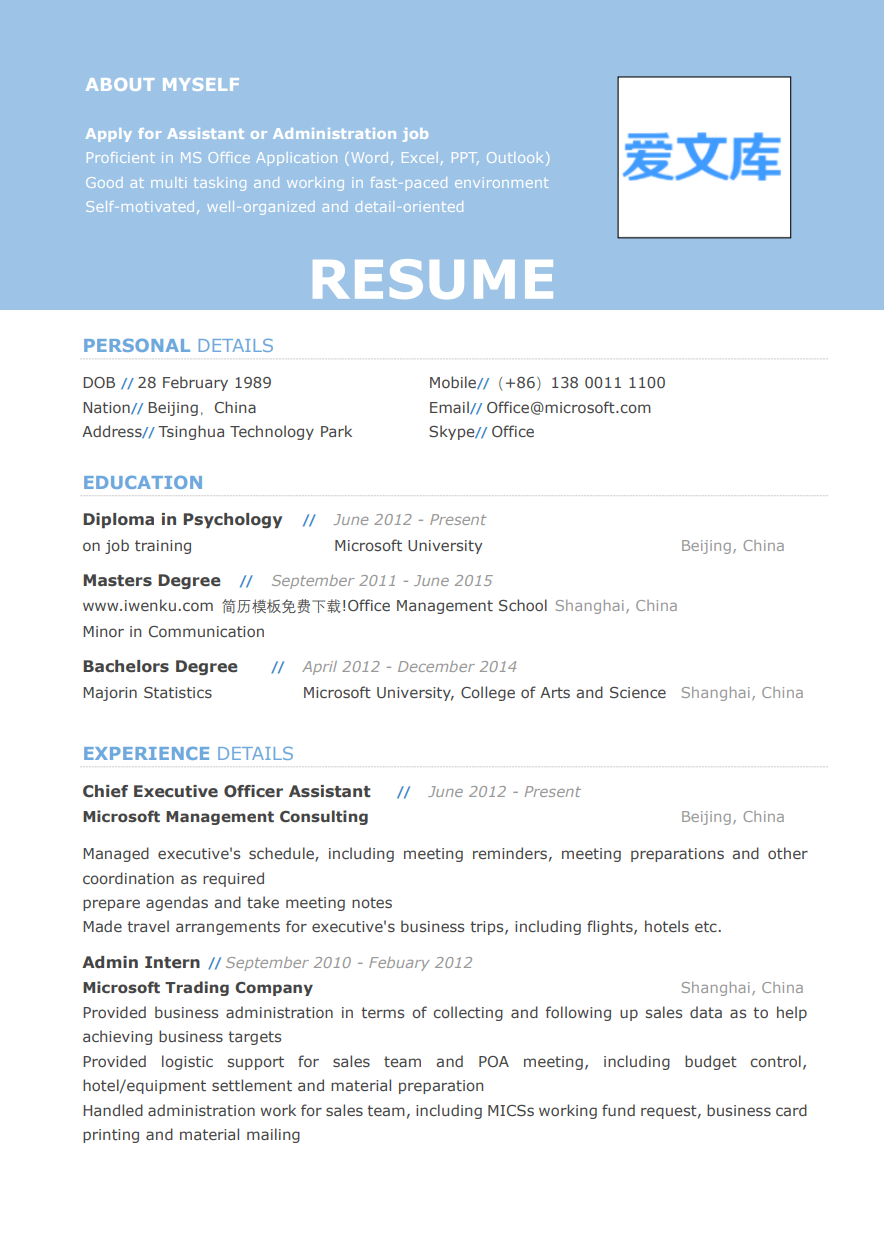 ABOUT MYSELF

Apply for Assistant or Administration job
Proficient in MS Office Application (Word, Excel, PPT, Outlook)
Good at multi tasking and working in fast-paced environment
Self-motivated, well-organized and detail-oriented

爱文库

RESUME

PERSONAL DETAILS

DOB // 28 February 1989
Nation// Beijing，China
Address// Tsinghua Technology Park

Mobile//（+86）138 0011 1100
Email// Office@microsoft.com
Skype// Office

EDUCATION

Diploma in Psychology // June 2012 - Present
on job training Microsoft University Beijing, China

Masters Degree // September 2011 - June 2015
www.iwenku.com 简历模板免费下载!Office Management School Shanghai, China
Minor in Communication

Bachelors Degree // April 2012 - December 2014
Majorin Statistics Microsoft University, College of Arts and Science Shanghai, China

EXPERIENCE DETAILS

Chief Executive Officer Assistant // June 2012 - Present
Microsoft Management Consulting Beijing, China

Managed executive's schedule, including meeting reminders, meeting preparations and other coordination as required
prepare agendas and take meeting notes
Made travel arrangements for executive's business trips, including flights, hotels etc.

Admin Intern // September 2010 - Febuary 2012
Microsoft Trading Company Shanghai, China
Provided business administration in terms of collecting and following up sales data as to help achieving business targets
Provided logistic support for sales team and POA meeting, including budget control, hotel/equipment settlement and material preparation
Handled administration work for sales team, including MICSs working fund request, business card printing and material mailing